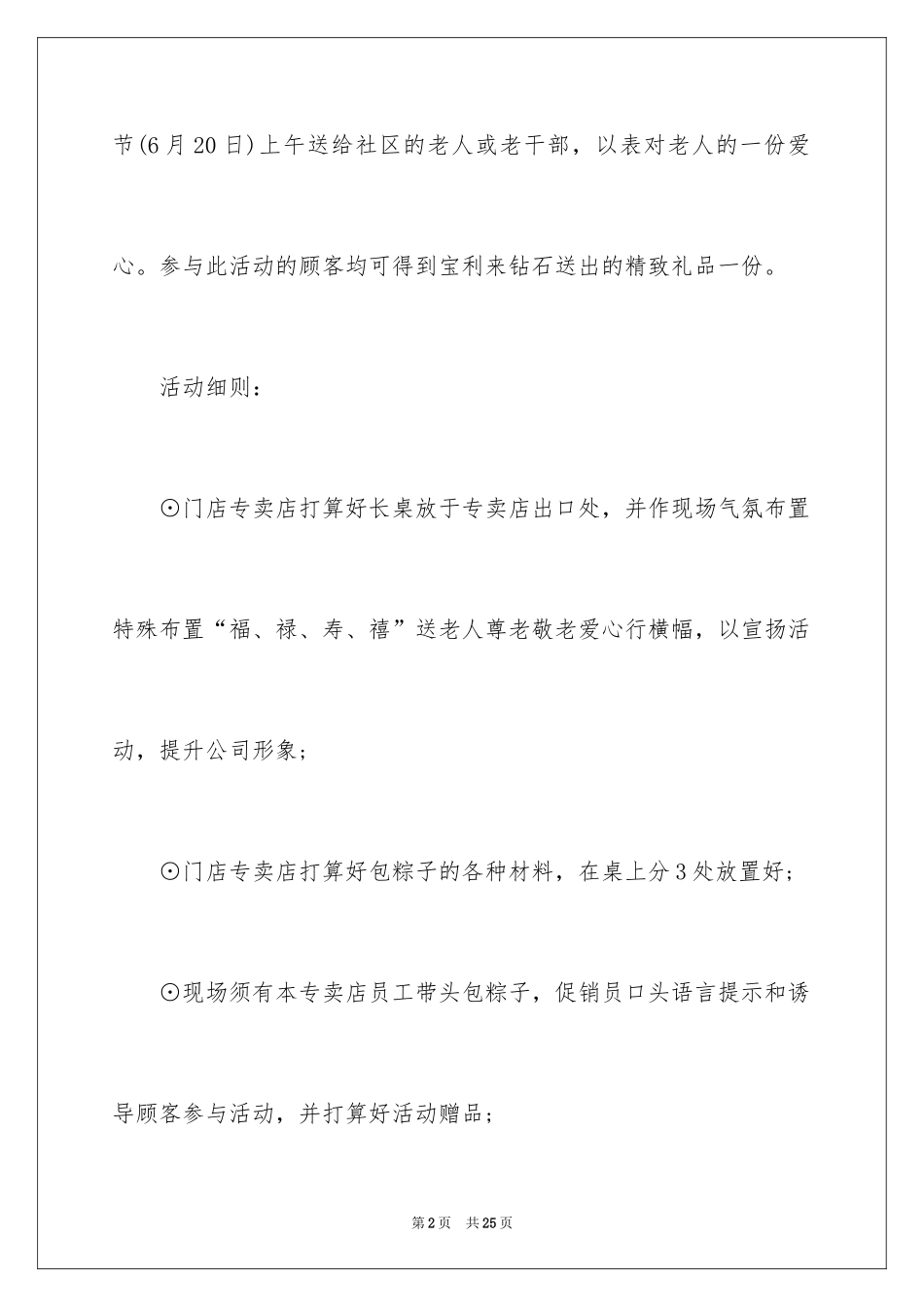 节(6月20日)上午送给社区的老人或老干部，以表对老人的一份爱心。参与此活动的顾客均可得到宝利来钻石送出的精致礼品一份。

活动细则：

⊙门店专卖店打算好长桌放于专卖店出口处，并作现场气氛布置特殊布置“福、禄、寿、禧”送老人尊老敬老爱心行横幅，以宣扬活动，提升公司形象；

⊙门店专卖店打算好包粽子的各种材料，在桌上分3处放置好；

⊙现场须有本专卖店员工带头包粽子，促销员口头语言提示和诱导顾客参与活动，并打算好活动赠品；

第2页　共25页